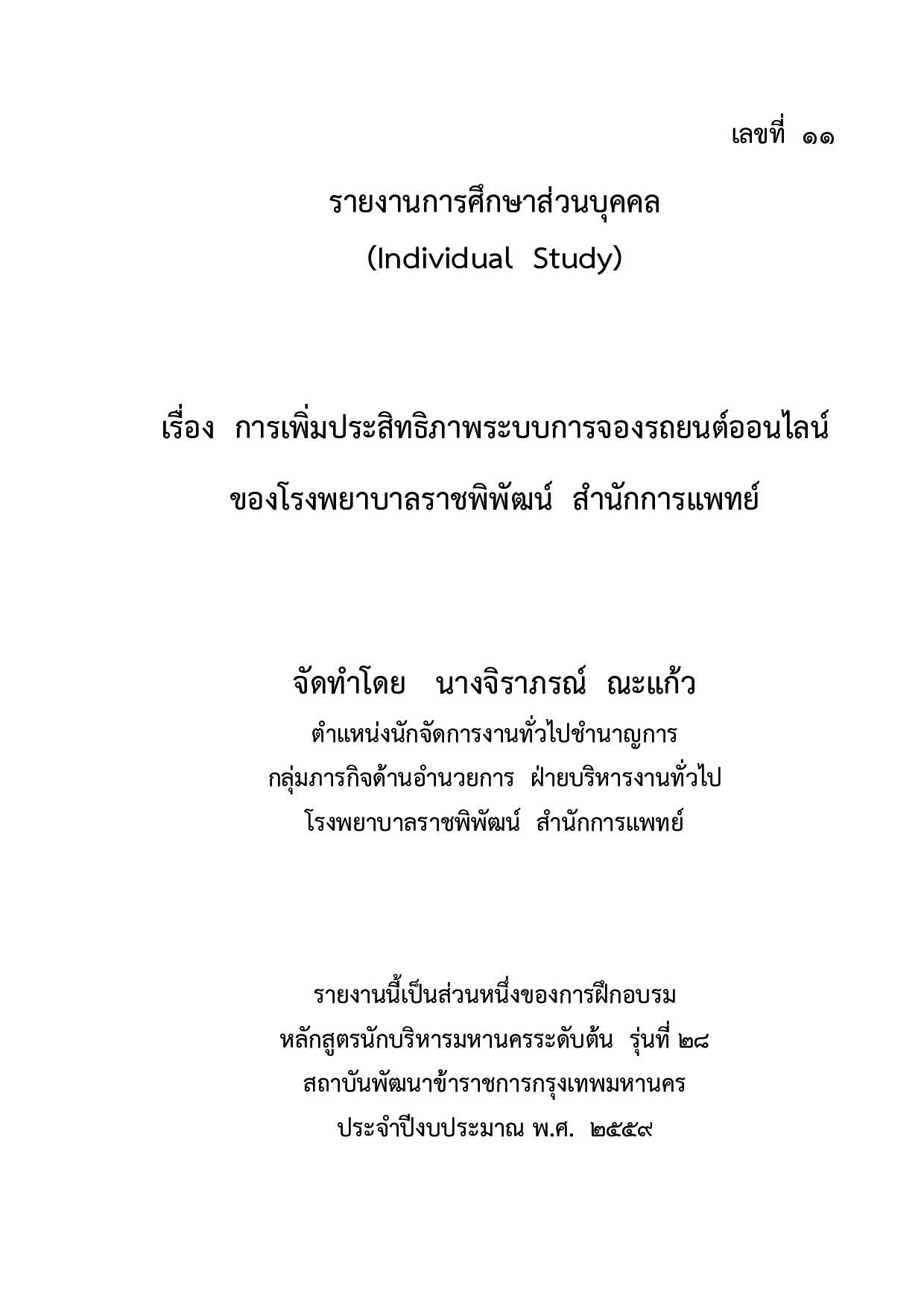 เลขที่ ๑๑

รายงานการศึกษาส่วนบุคคล
(Individual Study)

เรื่อง การเพิ่มประสิทธิภาพระบบการจองรถยนต์ออนไลน์
ของโรงพยาบาลราชพิพัฒน์ สำนักการแพทย์

จัดทำโดย นางจิราภรณ์ ณะแก้ว
ตำแหน่งนักจัดการงานทั่วไปชำนาญการ
กลุ่มภารกิจด้านอำนวยการ ฝ่ายบริหารงานทั่วไป
โรงพยาบาลราชพิพัฒน์ สำนักการแพทย์

รายงานนี้เป็นส่วนหนึ่งของการฝึกอบรม
หลักสูตรนักบริหารมหานครระดับต้น รุ่นที่ ๒๘
สถาบันพัฒนาข้าราชการกรุงเทพมหานคร
ประจำปีงบประมาณ พ.ศ. ๒๕๕๙